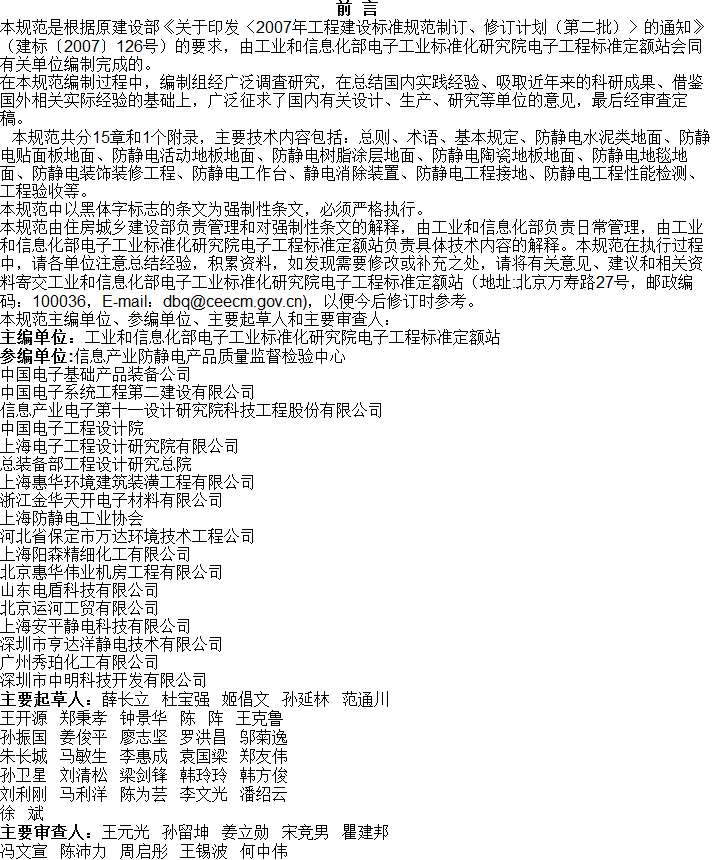 前 言

本规范是根据原建设部《关于印发〈2007年工程建设标准规范制订、修订计划（第二批）〉的通知》（建标〔2007〕126号）的要求，由工业和信息化部电子工业标准化研究院电子工程标准定额站会同有关单位编制完成的。

在本规范编制过程中，编制组经广泛调查研究，在总结国内实践经验、吸取近年来的科研成果、借鉴国外相关实际经验的基础上，广泛征求了国内有关设计、生产、研究等单位的意见，最后经审查定稿。

本规范共分15章和1个附录，主要技术内容包括：总则、术语、基本规定、防静电水泥类地面、防静电贴面板地面、防静电活动地板地面、防静电树脂涂层地面、防静电陶瓷地板地面、防静电地毯地面、防静电装饰装修工程、防静电工作台、静电消除装置、防静电工程接地、防静电工程性能检测、工程验收等。

本规范中以黑体字标志的条文为强制性条文，必须严格执行。

本规范由住房城乡建设部负责管理和对强制性条文的解释，由工业和信息化部负责日常管理，由工业和信息化部电子工业标准化研究院电子工程标准定额站负责具体技术内容的解释。本规范在执行过程中，请各单位注意总结经验，积累资料，如发现需要修改或补充之处，请将有关意见、建议和相关资料寄交工业和信息化部电子工业标准化研究院电子工程标准定额站（地址:北京万寿路27号，邮政编码：100036，E-mail：dbq@ceecm.gov.cn），以便今后修订时参考。

本规范主编单位、参编单位、主要起草人和主要审查人：

主编单位：工业和信息化部电子工业标准化研究院电子工程标准定额站

参编单位:信息产业防静电产品质量监督检验中心
中国电子基础产品装备公司
中国电子系统工程第二建设有限公司
信息产业电子第十一设计研究院科技工程股份有限公司
中国电子工程设计院
上海电子工程设计研究院有限公司
总装备部工程设计研究总院
上海惠华环境建筑装潢工程有限公司
浙江金华天开电子材料有限公司
上海防静电工业协会
河北省保定市万达环境技术工程公司
上海阳森精细化工有限公司
北京惠华伟业机房工程有限公司
山东电盾科技有限公司
北京运河工贸有限公司
上海安平静电科技有限公司
深圳市亨达洋静电技术有限公司
广州秀珀化工有限公司
深圳市中明科技开发有限公司

主要起草人：薛长立 杜宝强 姬倡文 孙延林 范通川
王开源 郑秉孝 钟景华 陈 阵 王克鲁
孙振国 姜俊平 廖志坚 罗洪昌 邬菊逸
朱长城 马敏生 李惠成 袁国梁 郑友伟
孙卫星 刘清松 梁剑锋 韩玲玲 韩方俊
刘利刚 马利洋 陈为芸 李文光 潘绍云
徐 斌

主要审查人：王元光 孙留坤 姜立勋 宋竞男 瞿建邦
冯文宣 陈沛力 周启彤 王锡波 何中伟